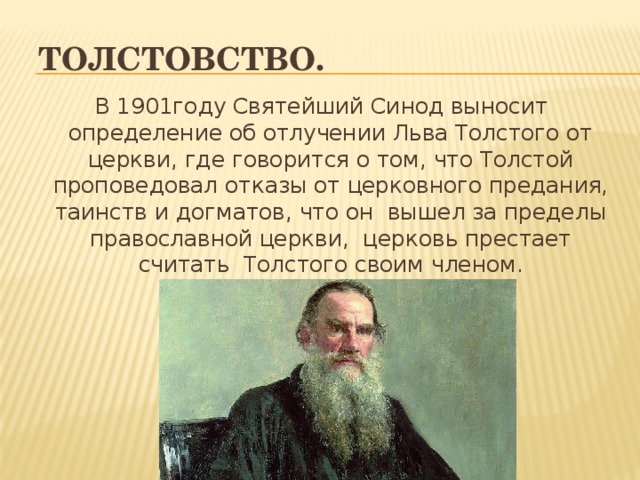 ТОЛСТОВСТВО.

В 1901году Святейший Синод выносит определение об отлучении Льва Толстого от церкви, где говорится о том, что Толстой проповедовал отказы от церковного предания, таинств и догматов, что он вышел за пределы православной церкви, церковь престает считать Толстого своим членом.